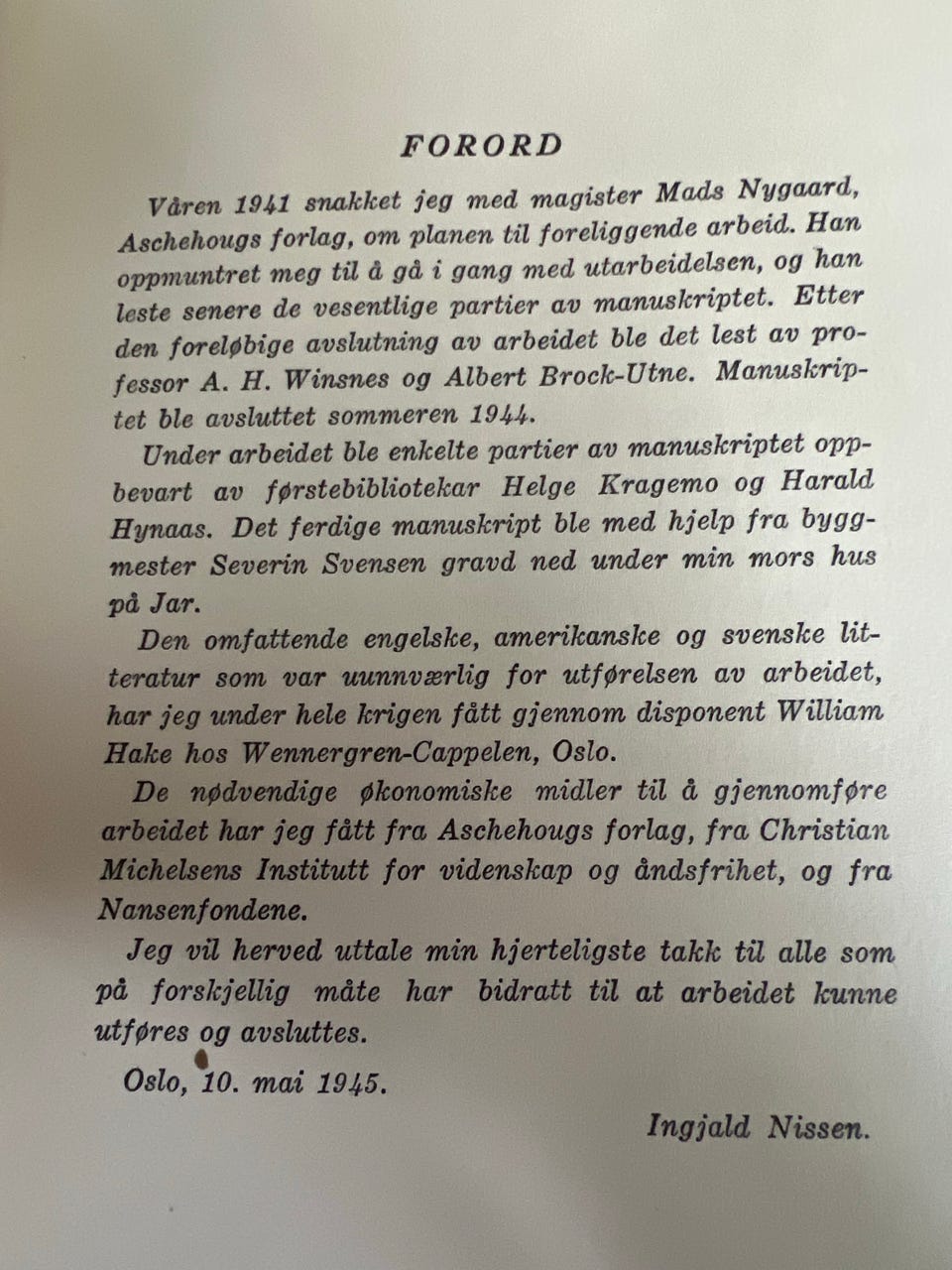 FORORD

Våren 1941 snakket jeg med magister Mads Nygaard, Aschehougs forlag, om planen til foreliggende arbeid. Han oppmuntret meg til å gå i gang med utarbeidelsen, og han leste senere de vesentlige partier av manuskriptet. Etter den foreløbige avslutning av arbeidet ble det lest av professor A. H. Winsnes og Albert Brock-Utne. Manuskriptet ble avsluttet sommeren 1944.

Under arbeidet ble enkelte partier av manuskriptet oppbevart av førstebibliotekar Helge Kragemo og Harald Hynaas. Det ferdige manuskript ble med hjelp fra byggmester Severin Svensen gravd ned under min mors hus på Jar.

Den omfattende engelske, amerikanske og svenske litteratur som var uunnværlig for utførelsen av arbeidet, har jeg under hele krigen fått gjennom disponent William Hake hos Wennergren-Cappelen, Oslo.

De nødvendige økonomiske midler til å gjennomføre arbeidet har jeg fått fra Aschehougs forlag, fra Christian Michelsens Institutt for videnskap og åndsfrihet, og fra Nansenfondene.

Jeg vil herved uttale min hjerteligste takk til alle som på forskjellig måte har bidratt til at arbeidet kunne utføres og avsluttes.

Oslo, 10. mai 1945.

Ingjald Nissen.